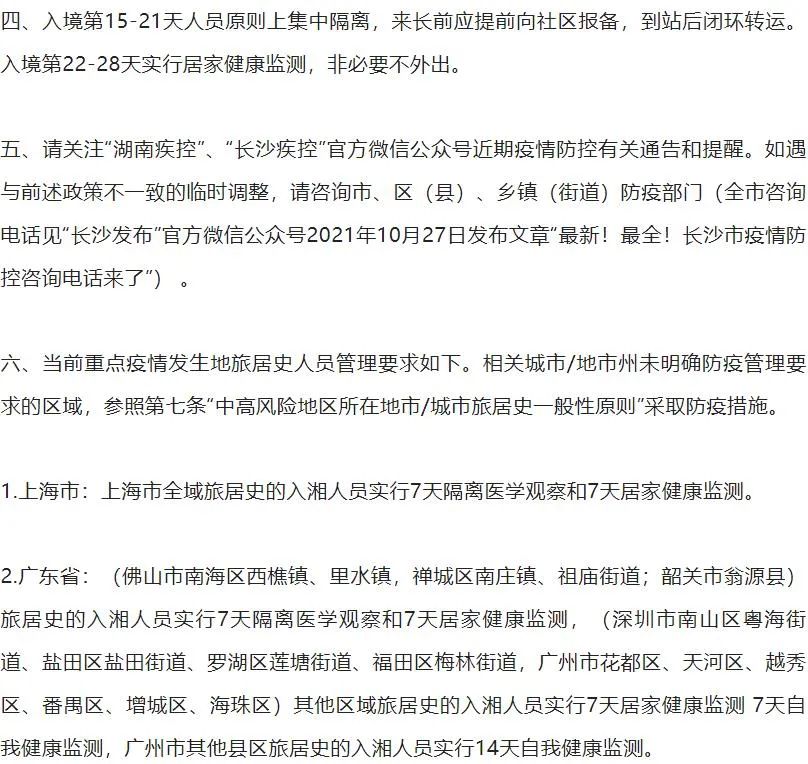 四、入境第15-21天人员原则上集中隔离，来长前应提前向社区报备，到站后闭环转运。入境第22-28天实行居家健康监测，非必要不外出。

五、请关注“湖南疾控”、“长沙疾控”官方微信公众号近期疫情防控有关通告和提醒。如遇与前述政策不一致的临时调整，请咨询市、区（县）、乡镇（街道）防疫部门（全市咨询电话见“长沙发布”官方微信公众号2021年10月27日发布文章“最新！最全！长沙市疫情防控咨询电话来了”）。

六、当前重点疫情发生地旅居史人员管理要求如下。相关城市/地市州未明确防疫管理要求的区域，参照第七条“中高风险地区所在地市/城市旅居史一般性原则”采取防疫措施。

1.上海市：上海市全域旅居史的入湘人员实行7天隔离医学观察和7天居家健康监测。

2.广东省：（佛山市南海区西樵镇、里水镇，禅城区南庄镇、祖庙街道；韶关市翁源县）旅居史的入湘人员实行7天隔离医学观察和7天居家健康监测，（深圳市南山区粤海街道、盐田区盐田街道、罗湖区莲塘街道、福田区梅林街道，广州市花都区、天河区、越秀区、番禺区、增城区、海珠区）其他区域旅居史的入湘人员实行7天居家健康监测 7天自我健康监测，广州市其他县区旅居史的入湘人员实行14天自我健康监测。